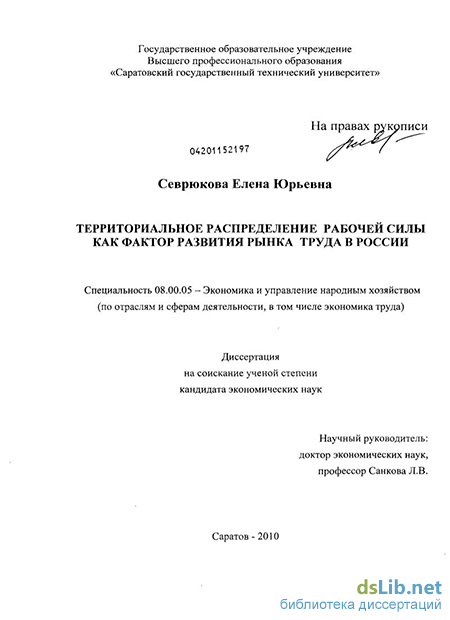 Государственное образовательное учреждение
Высшего профессионального образования
«Саратовский государственный технический университет»

На правах рукописи

04201152197

Севрюкова Елена Юрьевна

ТЕРРИТОРИАЛЬНОЕ РАСПРЕДЕЛЕНИЕ РАБОЧЕЙ СИЛЫ КАК ФАКТОР РАЗВИТИЯ РЫНКА ТРУДА В РОССИИ

Специальность 08.00.05 – Экономика и управление народным хозяйством (по отраслям и сферам деятельности, в том числе экономика труда)

Диссертация
на соискание ученой степени
кандидата экономических наук

Научный руководитель:
доктор экономических наук,
профессор Санкова Л.В.

Саратов - 2010

dsLib.net
библиотека диссертаций